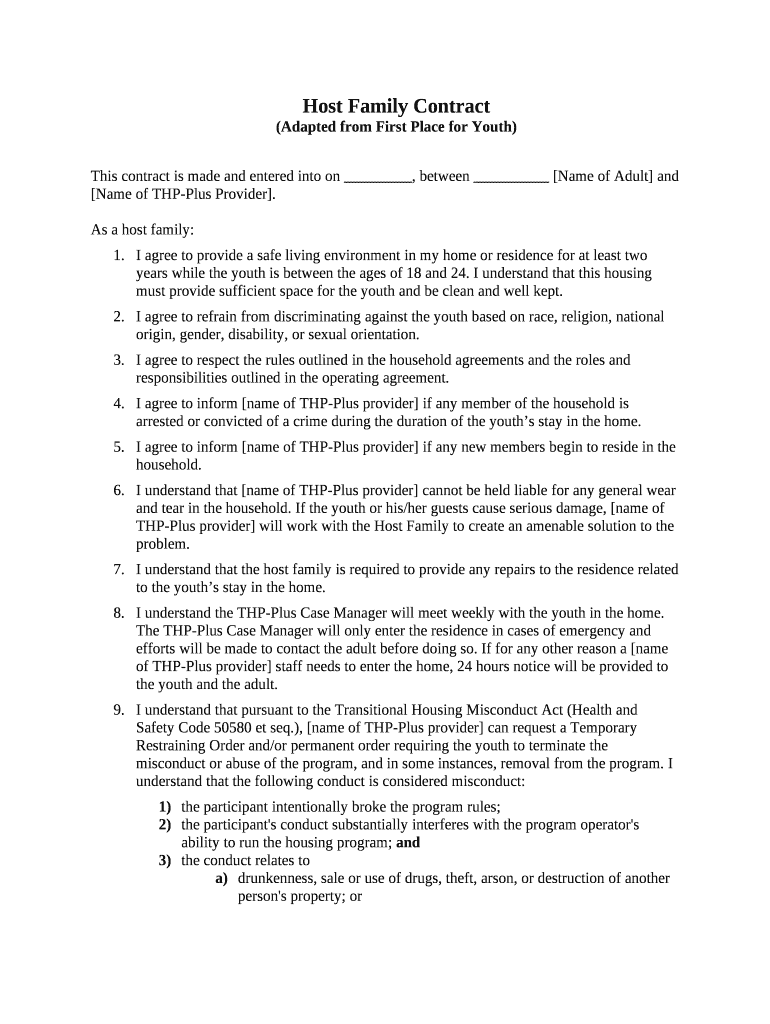 Host Family Contract
(Adapted from First Place for Youth)

This contract is made and entered into on _________, between __________ [Name of Adult] and [Name of THP-Plus Provider].

As a host family:

1. I agree to provide a safe living environment in my home or residence for at least two years while the youth is between the ages of 18 and 24. I understand that this housing must provide sufficient space for the youth and be clean and well kept.
2. I agree to refrain from discriminating against the youth based on race, religion, national origin, gender, disability, or sexual orientation.
3. I agree to respect the rules outlined in the household agreements and the roles and responsibilities outlined in the operating agreement.
4. I agree to inform [name of THP-Plus provider] if any member of the household is arrested or convicted of a crime during the duration of the youth's stay in the home.
5. I agree to inform [name of THP-Plus provider] if any new members begin to reside in the household.
6. I understand that [name of THP-Plus provider] cannot be held liable for any general wear and tear in the household. If the youth or his/her guests cause serious damage, [name of THP-Plus provider] will work with the Host Family to create an amenable solution to the problem.
7. I understand that the host family is required to provide any repairs to the residence related to the youth's stay in the home.
8. I understand the THP-Plus Case Manager will meet weekly with the youth in the home. The THP-Plus Case Manager will only enter the residence in cases of emergency and efforts will be made to contact the adult before doing so. If for any other reason a [name of THP-Plus provider] staff needs to enter the home, 24 hours notice will be provided to the youth and the adult.
9. I understand that pursuant to the Transitional Housing Misconduct Act (Health and Safety Code 50580 et seq.), [name of THP-Plus provider] can request a Temporary Restraining Order and/or permanent order requiring the youth to terminate the misconduct or abuse of the program, and in some instances, removal from the program. I understand that the following conduct is considered misconduct:
1) the participant intentionally broke the program rules;
2) the participant's conduct substantially interferes with the program operator's ability to run the housing program; and
3) the conduct relates to
a) drunkenness, sale or use of drugs, theft, arson, or destruction of another person's property; or